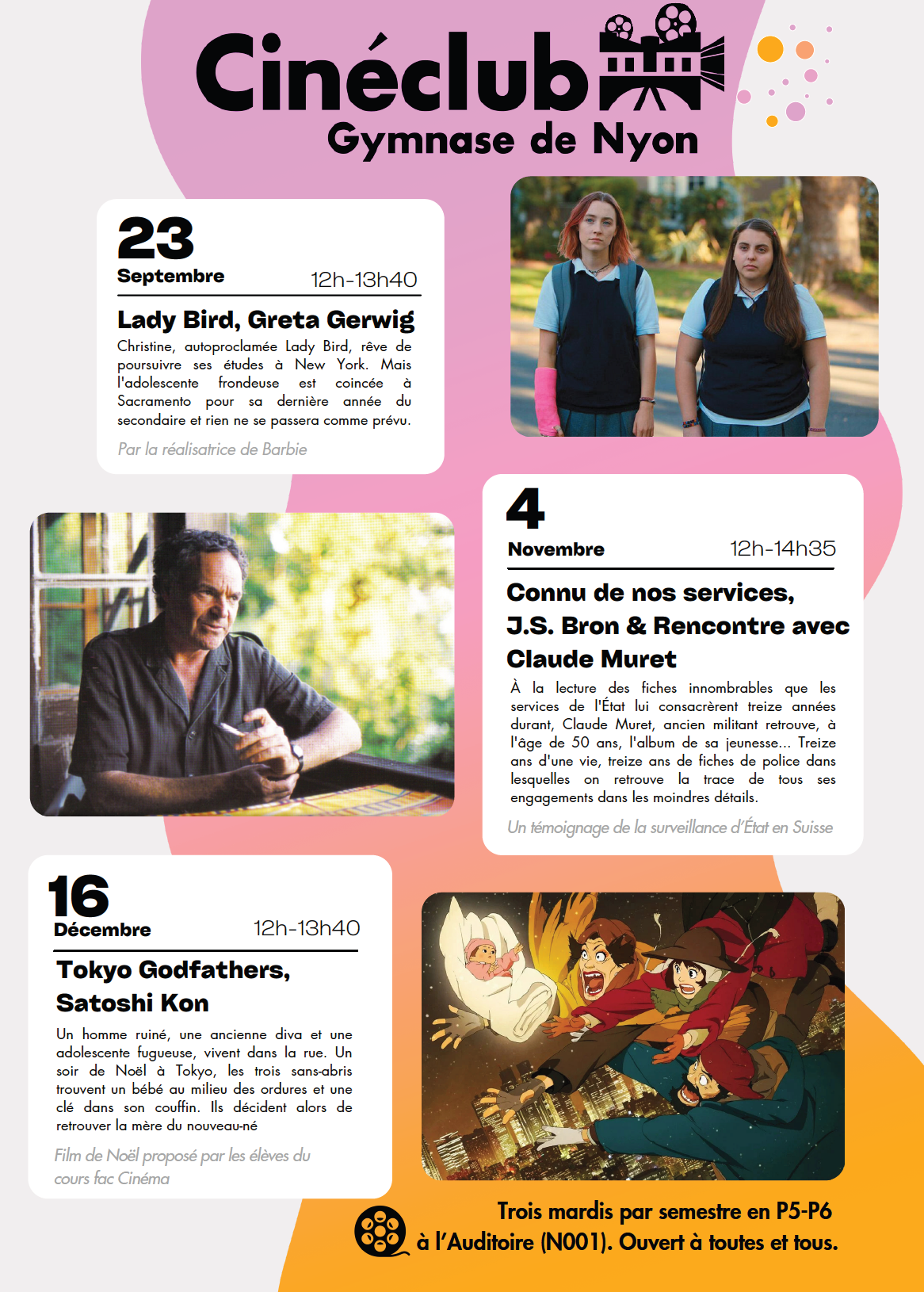 Cinéclub
Gymnase de Nyon

23
Septembre 12h-13h40

Lady Bird, Greta Gerwig

Christine, autoproclamée Lady Bird, rêve de poursuivre ses études à New York. Mais l'adolescente frondeuse est coincée à Sacramento pour sa dernière année du secondaire et rien ne se passera comme prévu.

Par la réalisatrice de Barbie

4
Novembre 12h-14h35

Connu de nos services, J.S. Bron & Rencontre avec Claude Muret

À la lecture des fiches innombrables que les services de l'État lui consacrèrent treize années durant, Claude Muret, ancien militant retrouve, à l'âge de 50 ans, l'album de sa jeunesse... Treize ans d'une vie, treize ans de fiches de police dans lesquelles on retrouve la trace de tous ses engagements dans les moindres détails.

Un témoignage de la surveillance d'État en Suisse

16
Décembre 12h-13h40

Tokyo Godfathers, Satoshi Kon

Un homme ruiné, une ancienne diva et une adolescente fugueuse, vivent dans la rue. Un soir de Noël à Tokyo, les trois sans-abris trouvent un bébé au milieu des ordures et une clé dans son couffin. Ils décident alors de retrouver la mère du nouveau-né

Film de Noël proposé par les élèves du cours fac Cinéma

Trois mardis par semestre en P5-P6 à l'Auditoire (N001). Ouvert à toutes et tous.